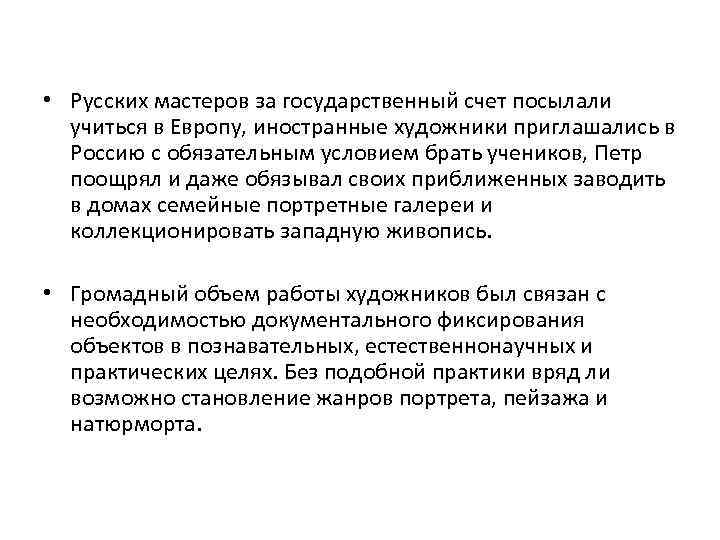 • Русских мастеров за государственный счет посылали учиться в Европу, иностранные художники приглашались в Россию с обязательным условием брать учеников, Петр поощрял и даже обязывал своих приближенных заводить в домах семейные портретные галереи и коллекционировать западную живопись.

• Громадный объем работы художников был связан с необходимостью документального фиксирования объектов в познавательных, естественнонаучных и практических целях. Без подобной практики вряд ли возможно становление жанров портрета, пейзажа и натюрморта.